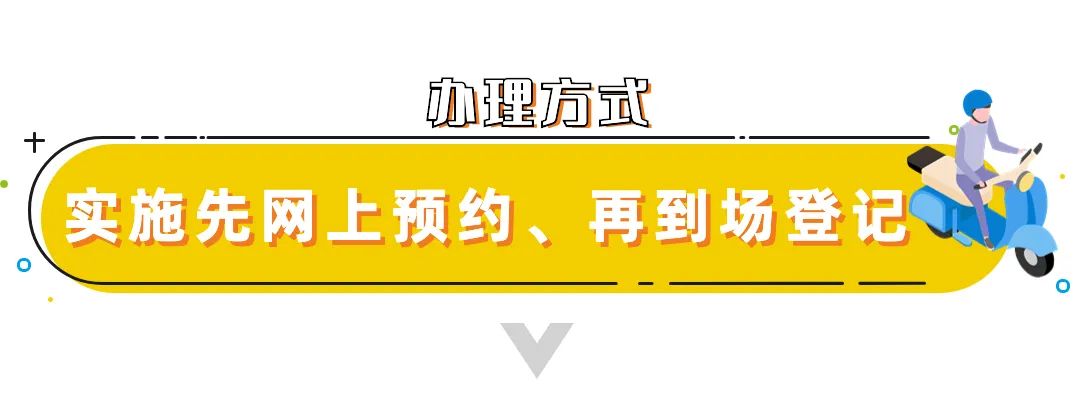 办理方式

实施先网上预约、再到场登记